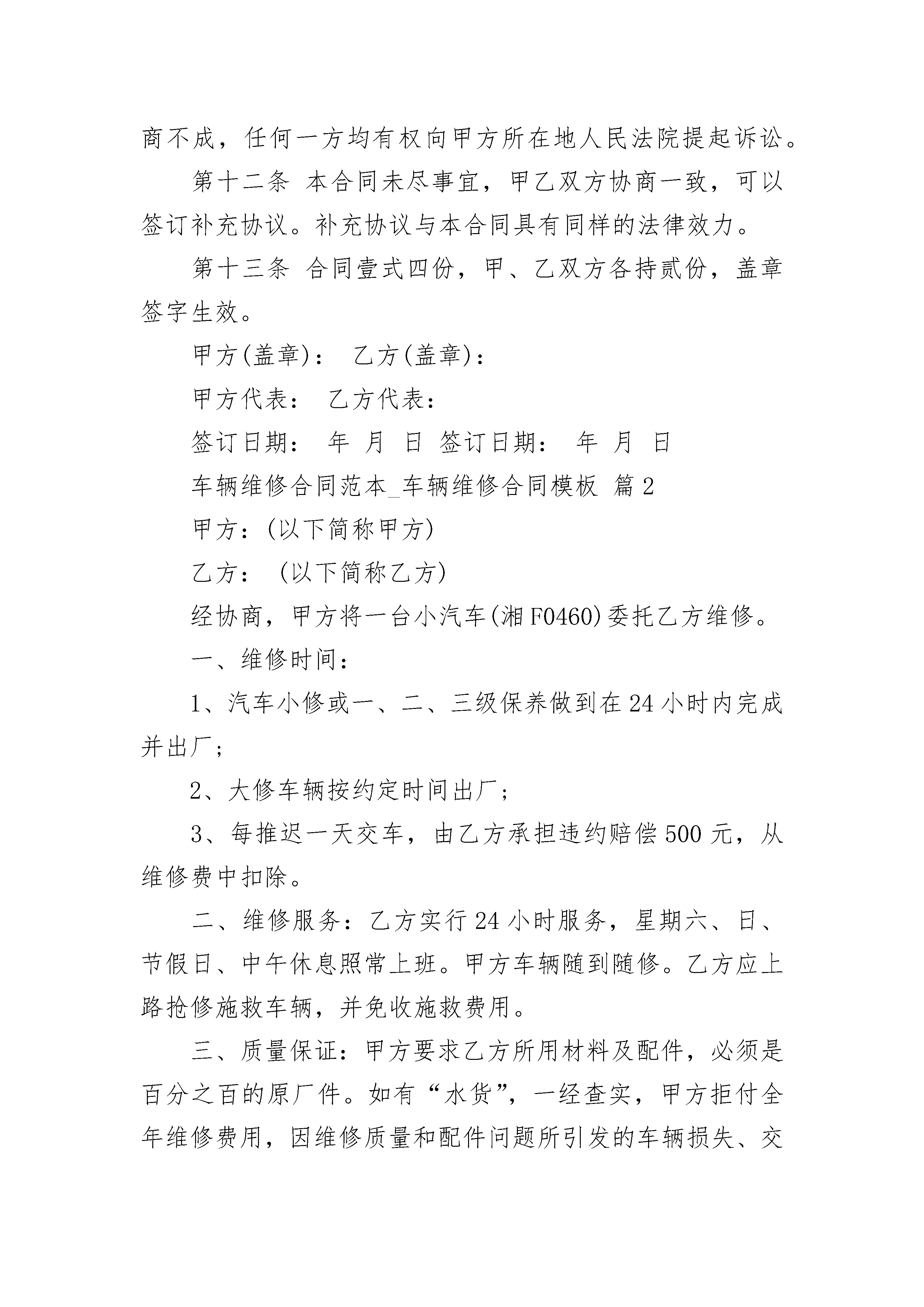 商不成，任何一方均有权向甲方所在地人民法院提起诉讼。

第十二条 本合同未尽事宜，甲乙双方协商一致，可以签订补充协议。补充协议与本合同具有同样的法律效力。

第十三条 合同壹式四份，甲、乙双方各持贰份，盖章签字生效。

甲方(盖章)： 乙方(盖章)：

甲方代表： 乙方代表：

签订日期： 年 月 日 签订日期： 年 月 日

车辆维修合同范本_车辆维修合同模板 篇2

甲方：(以下简称甲方)

乙方： (以下简称乙方)

经协商，甲方将一台小汽车(湘F0460)委托乙方维修。

一、维修时间：

1、汽车小修或一、二、三级保养做到在24小时内完成并出厂；

2、大修车辆按约定时间出厂；

3、每推迟一天交车，由乙方承担违约赔偿500元，从维修费中扣除。

二、维修服务：乙方实行24小时服务，星期六、日、节假日、中午休息照常上班。甲方车辆随到随修。乙方应上路抢修施救车辆，并免收施救费用。

三、质量保证：甲方要求乙方所用材料及配件，必须是百分之百的原厂件。如有“水货”，一经查实，甲方拒付全年维修费用，因维修质量和配件问题所引发的车辆损失、交